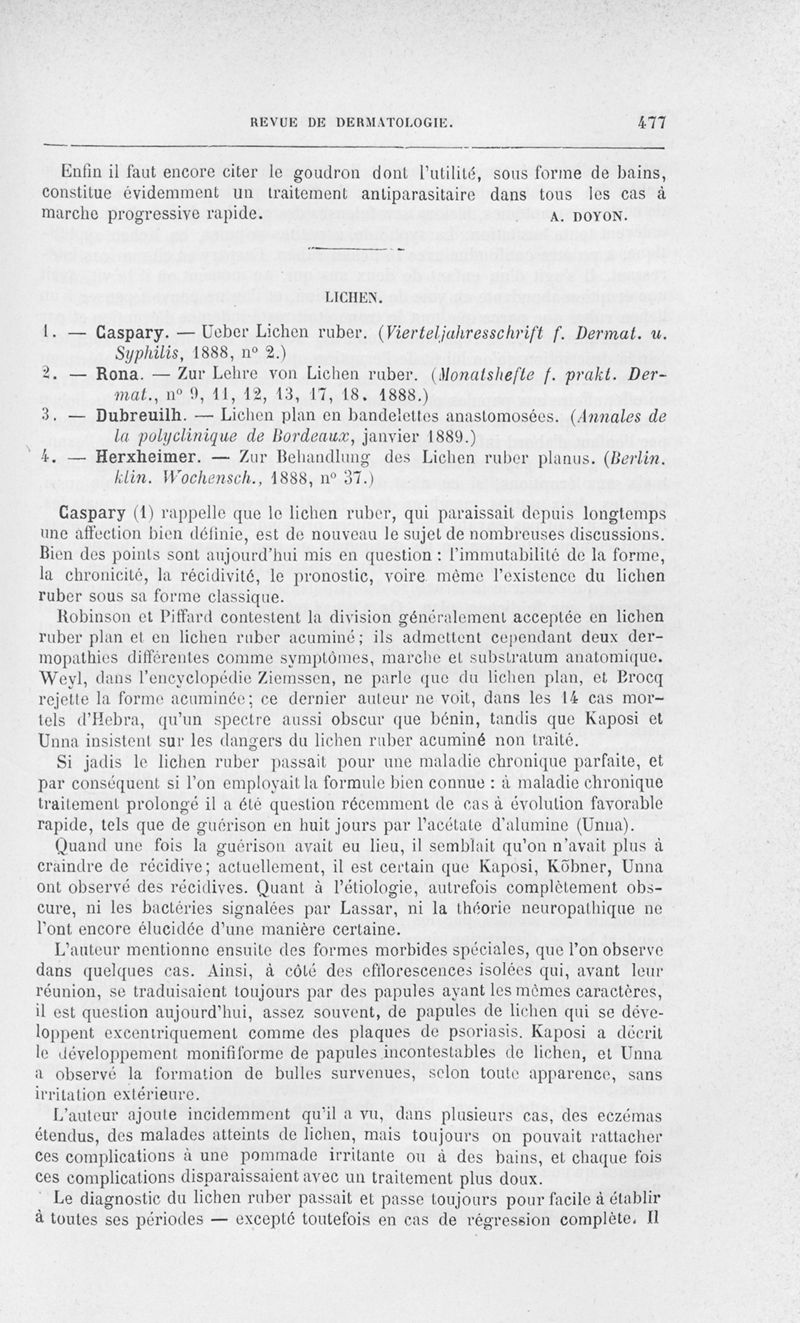 REVUE DE DERMATOLOGIE. 477

Enfin il faut encore citer le goudron dont l'utilité, sous forme de bains, constitue évidemment un traitement antiparasitaire dans tous les cas à marche progressive rapide. A. DOYON.

LICHEN.

1. — Caspary. — Ueber Lichen ruber. (Vierteljahresschrift f. Dermat. u. Syphilis, 1888, n° 2.)
2. — Rona. — Zur Lehre von Lichen ruber. (Monatshefte f. prakt. Dermat., n° 9, 11, 12, 13, 17, 18. 1888.)
3. — Dubreuilh. — Lichen plan en bandelettes anastomosées. (Annales de la polyclinique de Bordeaux, janvier 1889.)
4. — Herxheimer. — Zur Behandlung des Lichen ruber planus. (Berlin. klin. Wochensch., 1888, n° 37.)

Caspary (1) rappelle que le lichen ruber, qui paraissait depuis longtemps une affection bien définie, est de nouveau le sujet de nombreuses discussions. Bien des points sont aujourd'hui mis en question : l'immutabilité de la forme, la chronicité, la récidivité, le pronostic, voire même l'existence du lichen ruber sous sa forme classique.

Robinson et Piffard contestent la division généralement acceptée en lichen ruber plan et en lichen ruber acuminé; ils admettent cependant deux dermopathies différentes comme symptômes, marche et substratum anatomique. Weyl, dans l'encyclopédie Ziemssen, ne parle que du lichen plan, et Brocq rejette la forme acuminée; ce dernier auteur ne voit, dans les 14 cas mortels d'Hebra, qu'un spectre aussi obscur que bénin, tandis que Kaposi et Unna insistent sur les dangers du lichen ruber acuminé non traité.

Si jadis le lichen ruber passait pour une maladie chronique parfaite, et par conséquent si l'on employait la formule bien connue : à maladie chronique traitement prolongé il a été question récemment de cas à évolution favorable rapide, tels que de guérison en huit jours par l'acétate d'alumine (Unna). Quand une fois la guérison avait eu lieu, il semblait qu'on n'avait plus à craindre de récidive; actuellement, il est certain que Kaposi, Köbner, Unna ont observé des récidives. Quant à l'étiologie, autrefois complètement obscure, ni les bactéries signalées par Lassar, ni la théorie neuropathique ne l'ont encore élucidée d'une manière certaine.

L'auteur mentionne ensuite des formes morbides spéciales, que l'on observe dans quelques cas. Ainsi, à côté des efflorescences isolées qui, avant leur réunion, se traduisaient toujours par des papules ayant les mêmes caractères, il est question aujourd'hui, assez souvent, de papules de lichen qui se développent excentriquement comme des plaques de psoriasis. Kaposi a décrit le développement monififorme de papules incontestables de lichen, et Unna a observé la formation de bulles survenues, selon toute apparence, sans irritation extérieure.

L'auteur ajoute incidemment qu'il a vu, dans plusieurs cas, des eczémas étendus, des malades atteints de lichen, mais toujours on pouvait rattacher ces complications à une pommade irritante ou à des bains, et chaque fois ces complications disparaissaient avec un traitement plus doux.

Le diagnostic du lichen ruber passait et passe toujours pour facile à établir à toutes ses périodes — excepté toutefois en cas de régression complète. Il